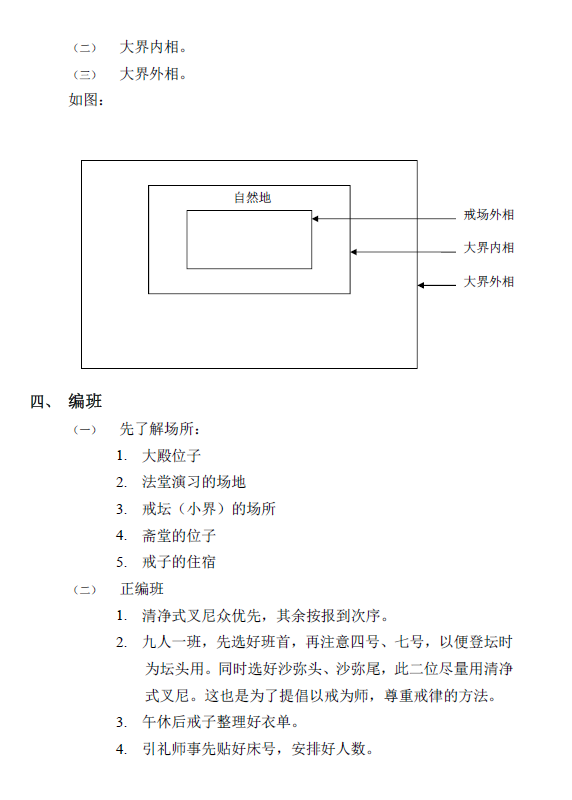 （二） 大界内相。
（三） 大界外相。
如图：

自然地
戒场外相
大界内相
大界外相

四、 编班
（一） 先了解场所：
1. 大殿位子
2. 法堂演习的场地
3. 戒坛（小界）的场所
4. 斋堂的位子
5. 戒子的住宿
（二） 正编班
1. 清净式叉尼众优先，其余按报到次序。
2. 九人一班，先选好班首，再注意四号、七号，以便登坛时为坛头用。同时选好沙弥头、沙弥尾，此二位尽量用清净式叉尼。这也是为了提倡以戒为师，尊重戒律的方法。
3. 午休后戒子整理好衣单。
4. 引礼师事先贴好床号，安排好人数。